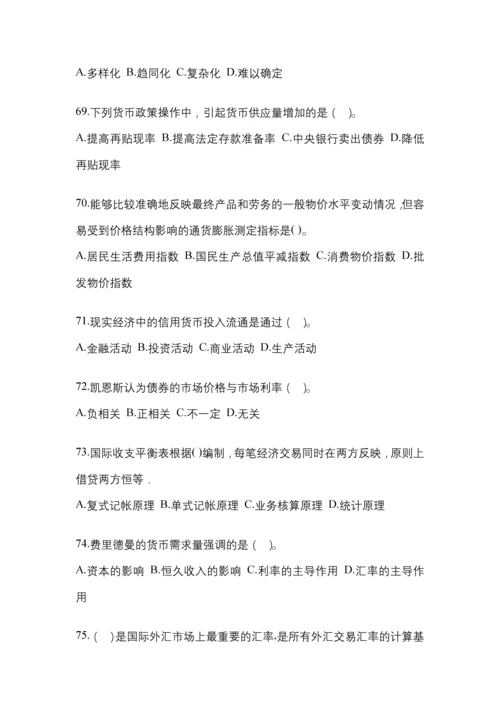 A.多样化 B.趋同化 C.复杂化 D.难以确定

69.下列货币政策操作中，引起货币供应量增加的是（ ）。

A.提高再贴现率 B.提高法定存款准备率 C.中央银行卖出债券 D.降低再贴现率

70.能够比较准确地反映最终产品和劳务的一般物价水平变动情况，但容易受到价格结构影响的通货膨胀测定指标是( )。

A.居民生活费用指数 B.国民生产总值平减指数 C.消费物价指数 D.批发物价指数

71.现实经济中的信用货币投入流通是通过（ ）。

A.金融活动 B.投资活动 C.商业活动 D.生产活动

72.凯恩斯认为债券的市场价格与市场利率（ ）。

A.负相关 B.正相关 C.不一定 D.无关

73.国际收支平衡表根据( )编制，每笔经济交易同时在两方反映，原则上借贷两方恒等．

A.复式记帐原理 B.单式记帐原理 C.业务核算原理 D.统计原理

74.费里德曼的货币需求量强调的是（ ）。

A.资本的影响 B.恒久收入的影响 C.利率的主导作用 D.汇率的主导作用

75.（ ）是国际外汇市场上最重要的汇率，是所有外汇交易汇率的计算基